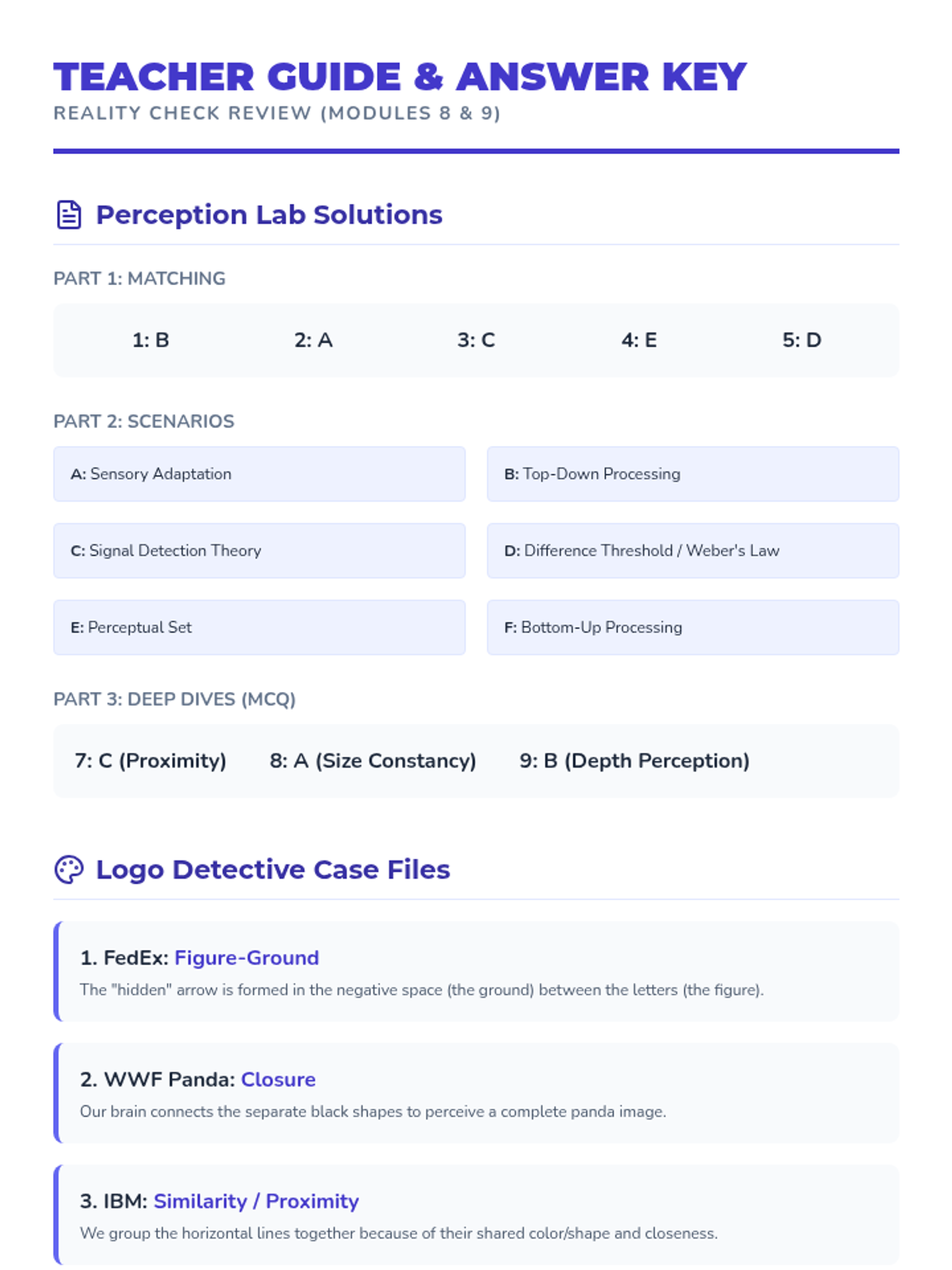 TEACHER GUIDE & ANSWER KEY
REALITY CHECK REVIEW (MODULES 8 & 9)

Perception Lab Solutions

PART 1: MATCHING

1: B 2: A 3: C 4: E 5: D

PART 2: SCENARIOS

A: Sensory Adaptation

B: Top-Down Processing

C: Signal Detection Theory

D: Difference Threshold / Weber's Law

E: Perceptual Set

F: Bottom-Up Processing

PART 3: DEEP DIVES (MCQ)

7: C (Proximity) 8: A (Size Constancy) 9: B (Depth Perception)

Logo Detective Case Files

1. FedEx: Figure-Ground
The "hidden" arrow is formed in the negative space (the ground) between the letters (the figure).

2. WWF Panda: Closure
Our brain connects the separate black shapes to perceive a complete panda image.

3. IBM: Similarity / Proximity
We group the horizontal lines together because of their shared color/shape and closeness.